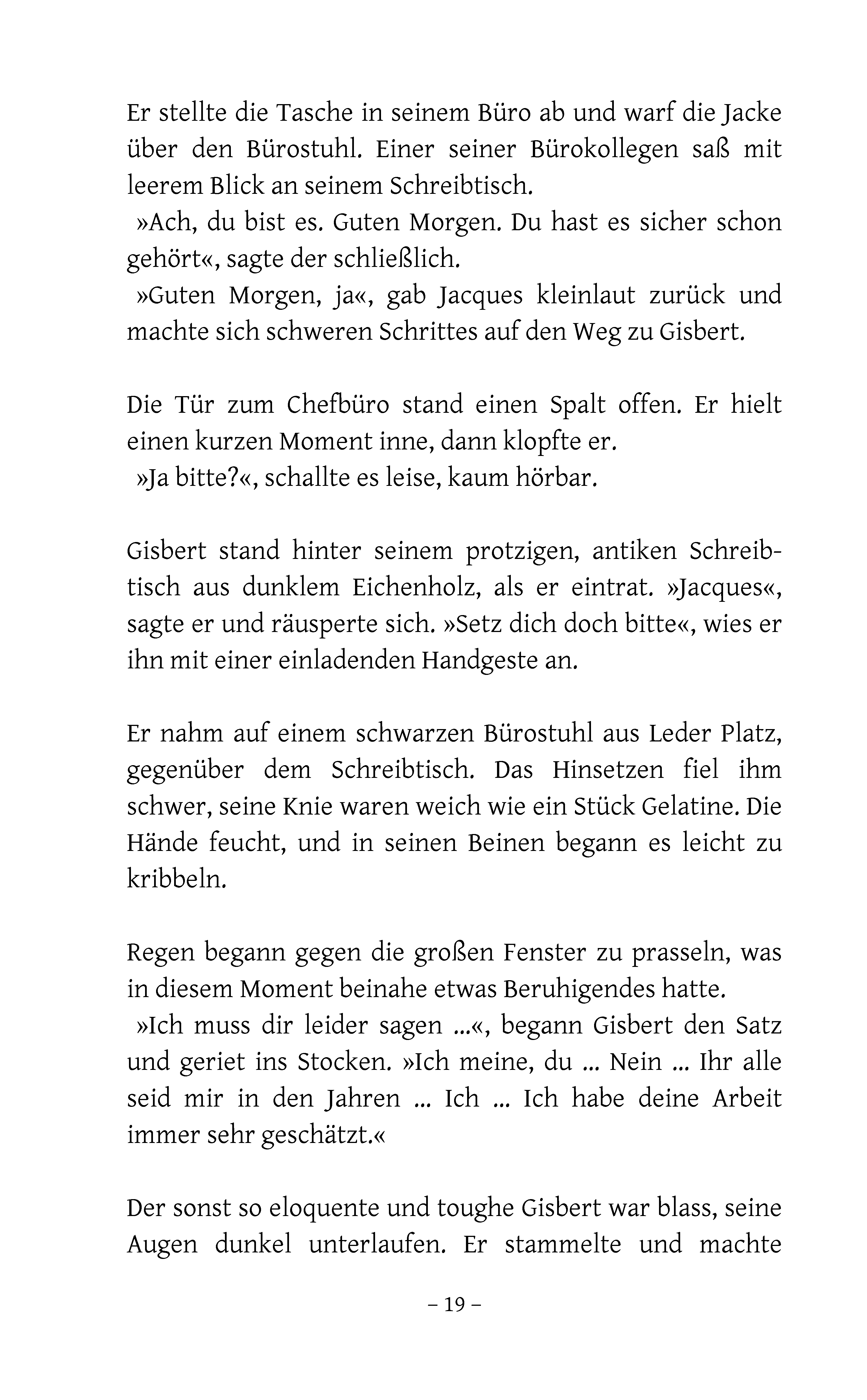 Er stellte die Tasche in seinem Büro ab und warf die Jacke über den Bürostuhl. Einer seiner Bürokollegen saß mit leerem Blick an seinem Schreibtisch.
»Ach, du bist es. Guten Morgen. Du hast es sicher schon gehört«, sagte der schließlich.
»Guten Morgen, ja«, gab Jacques kleinlaut zurück und machte sich schweren Schrittes auf den Weg zu Gisbert.

Die Tür zum Chefbüro stand einen Spalt offen. Er hielt einen kurzen Moment inne, dann klopfte er.
»Ja bitte?«, schallte es leise, kaum hörbar.

Gisbert stand hinter seinem protzigen, antiken Schreibtisch aus dunklem Eichenholz, als er eintrat. »Jacques«, sagte er und räusperte sich. »Setz dich doch bitte«, wies er ihn mit einer einladenden Handgeste an.

Er nahm auf einem schwarzen Bürostuhl aus Leder Platz, gegenüber dem Schreibtisch. Das Hinsetzen fiel ihm schwer, seine Knie waren weich wie ein Stück Gelatine. Die Hände feucht, und in seinen Beinen begann es leicht zu kribbeln.

Regen begann gegen die großen Fenster zu prasseln, was in diesem Moment beinahe etwas Beruhigendes hatte.
»Ich muss dir leider sagen ...«, begann Gisbert den Satz und geriet ins Stocken. »Ich meine, du ... Nein ... Ihr alle seid mir in den Jahren ... Ich ... Ich habe deine Arbeit immer sehr geschätzt.«

Der sonst so eloquente und toughe Gisbert war blass, seine Augen dunkel unterlaufen. Er stammelte und machte

– 19 –